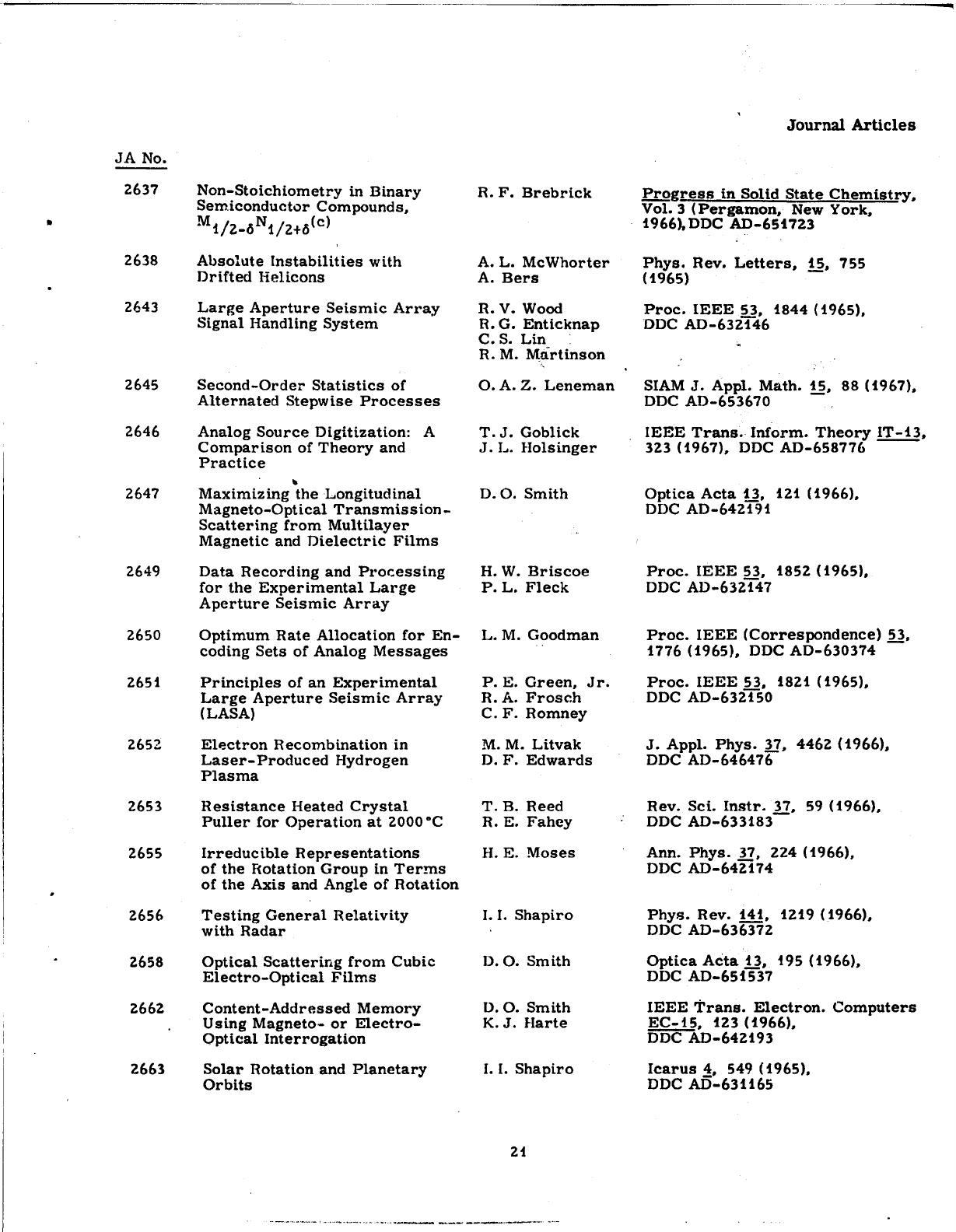 Journal Articles

| JA No. | | | |
|---|---|---|---|
| 2637 | Non-Stoichiometry in Binary Semiconductor Compounds, $M_{1/2-\delta}N_{1/2+\delta}(c)$ | R. F. Brebrick | Progress in Solid State Chemistry, Vol. 3 (Pergamon, New York, 1966), DDC AD-651723 |
| 2638 | Absolute Instabilities with Drifted Helicons | A. L. McWhorter A. Bers | Phys. Rev. Letters, 15, 755 (1965) |
| 2643 | Large Aperture Seismic Array Signal Handling System | R. V. Wood R. G. Enticknap C. S. Lin R. M. Martinson | Proc. IEEE 53, 1844 (1965), DDC AD-632146 |
| 2645 | Second-Order Statistics of Alternated Stepwise Processes | O. A. Z. Leneman | SIAM J. Appl. Math. 15, 88 (1967), DDC AD-653670 |
| 2646 | Analog Source Digitization: A Comparison of Theory and Practice | T. J. Goblick J. L. Holsinger | IEEE Trans. Inform. Theory IT-13, 323 (1967), DDC AD-658776 |
| 2647 | Maximizing the Longitudinal Magneto-Optical Transmission-Scattering from Multilayer Magnetic and Dielectric Films | D. O. Smith | Optica Acta 13, 121 (1966), DDC AD-642191 |
| 2649 | Data Recording and Processing for the Experimental Large Aperture Seismic Array | H. W. Briscoe P. L. Fleck | Proc. IEEE 53, 1852 (1965), DDC AD-632147 |
| 2650 | Optimum Rate Allocation for Encoding Sets of Analog Messages | L. M. Goodman | Proc. IEEE (Correspondence) 53, 1776 (1965), DDC AD-630374 |
| 2651 | Principles of an Experimental Large Aperture Seismic Array (LASA) | P. E. Green, Jr. R. A. Frosch C. F. Romney | Proc. IEEE 53, 1821 (1965), DDC AD-632150 |
| 2652 | Electron Recombination in Laser-Produced Hydrogen Plasma | M. M. Litvak D. F. Edwards | J. Appl. Phys. 37, 4462 (1966), DDC AD-646476 |
| 2653 | Resistance Heated Crystal Puller for Operation at 2000°C | T. B. Reed R. E. Fahey | Rev. Sci. Instr. 37, 59 (1966), DDC AD-633183 |
| 2655 | Irreducible Representations of the Rotation Group in Terms of the Axis and Angle of Rotation | H. E. Moses | Ann. Phys. 37, 224 (1966), DDC AD-642174 |
| 2656 | Testing General Relativity with Radar | I. I. Shapiro | Phys. Rev. 141, 1219 (1966), DDC AD-636372 |
| 2658 | Optical Scattering from Cubic Electro-Optical Films | D. O. Smith | Optica Acta 13, 195 (1966), DDC AD-651537 |
| 2662 | Content-Addressed Memory Using Magneto- or Electro-Optical Interrogation | D. O. Smith K. J. Harte | IEEE Trans. Electron. Computers EC-15, 123 (1966), DDC AD-642193 |
| 2663 | Solar Rotation and Planetary Orbits | I. I. Shapiro | Icarus 4, 549 (1965), DDC AD-631165 |

21